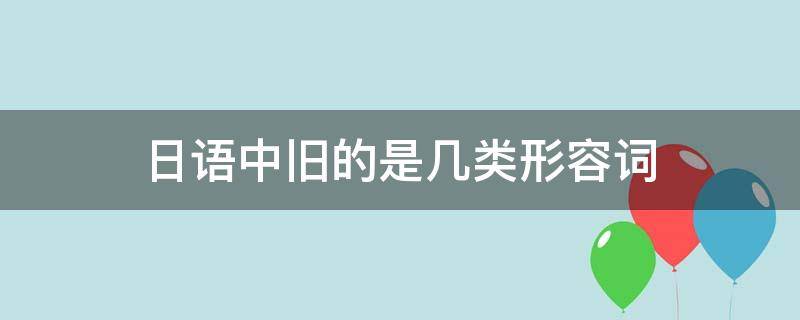 日语中旧的是几类形容词